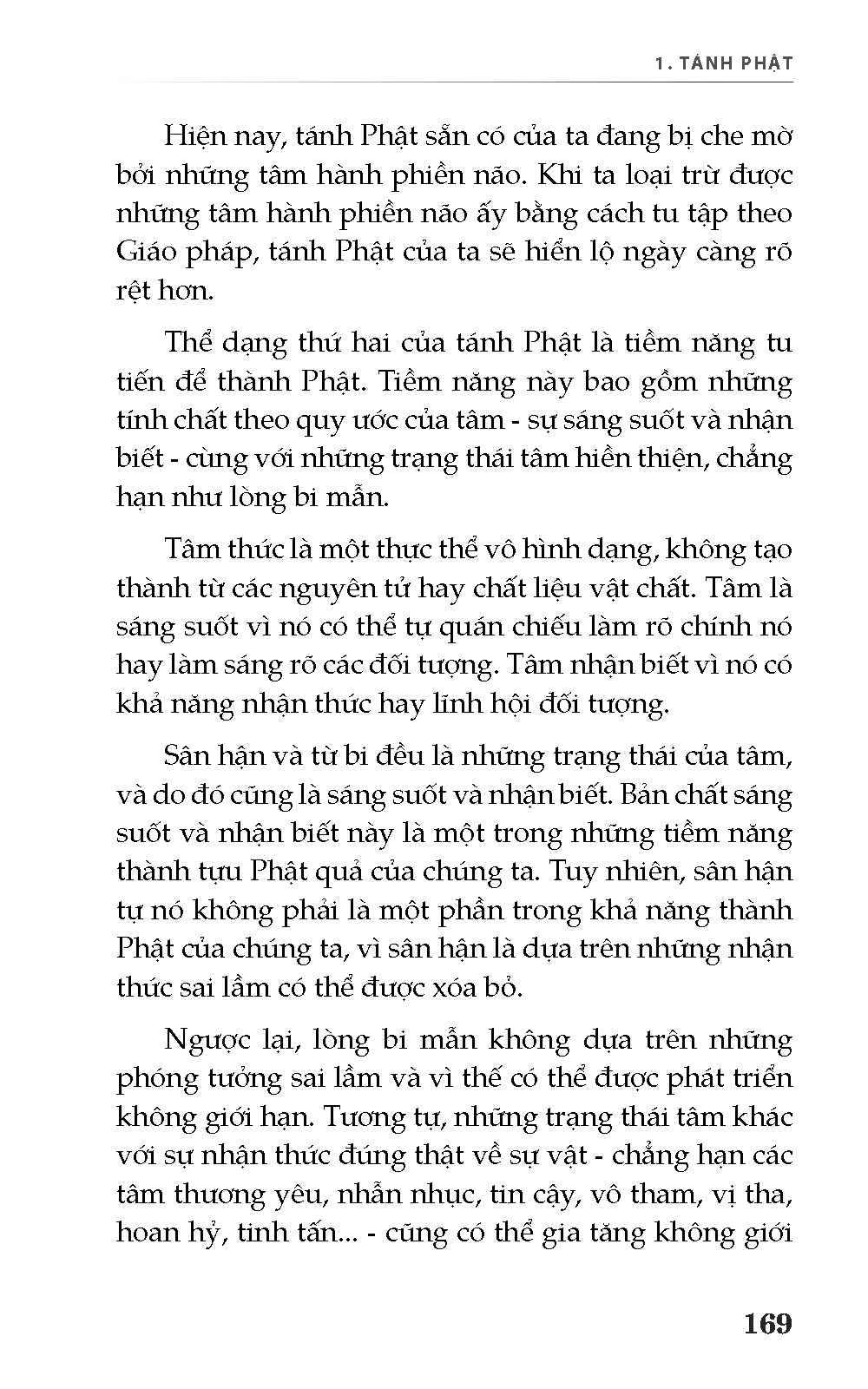 1. TÁNH PHẬT

Hiện nay, tánh Phật sẵn có của ta đang bị che mờ bởi những tâm hành phiền não. Khi ta loại trừ được những tâm hành phiền não ấy bằng cách tu tập theo Giáo pháp, tánh Phật của ta sẽ hiển lộ ngày càng rõ rệt hơn.

Thể dạng thứ hai của tánh Phật là tiềm năng tu tiến để thành Phật. Tiềm năng này bao gồm những tính chất theo quy ước của tâm - sự sáng suốt và nhận biết - cùng với những trạng thái tâm hiền thiện, chẳng hạn như lòng bi mẫn.

Tâm thức là một thực thể vô hình dạng, không tạo thành từ các nguyên tử hay chất liệu vật chất. Tâm là sáng suốt vì nó có thể tự quán chiếu làm rõ chính nó hay làm sáng rõ các đối tượng. Tâm nhận biết vì nó có khả năng nhận thức hay lĩnh hội đối tượng.

Sân hận và từ bi đều là những trạng thái của tâm, và do đó cũng là sáng suốt và nhận biết. Bản chất sáng suốt và nhận biết này là một trong những tiềm năng thành tựu Phật quả của chúng ta. Tuy nhiên, sân hận tự nó không phải là một phần trong khả năng thành Phật của chúng ta, vì sân hận là dựa trên những nhận thức sai lầm có thể được xóa bỏ.

Ngược lại, lòng bi mẫn không dựa trên những phóng tưởng sai lầm và vì thế có thể được phát triển không giới hạn. Tương tự, những trạng thái tâm khác với sự nhận thức đúng thật về sự vật - chẳng hạn các tâm thương yêu, nhẫn nhục, tin cậy, vô tham, vị tha, hoan hỷ, tinh tấn... - cũng có thể gia tăng không giới

169